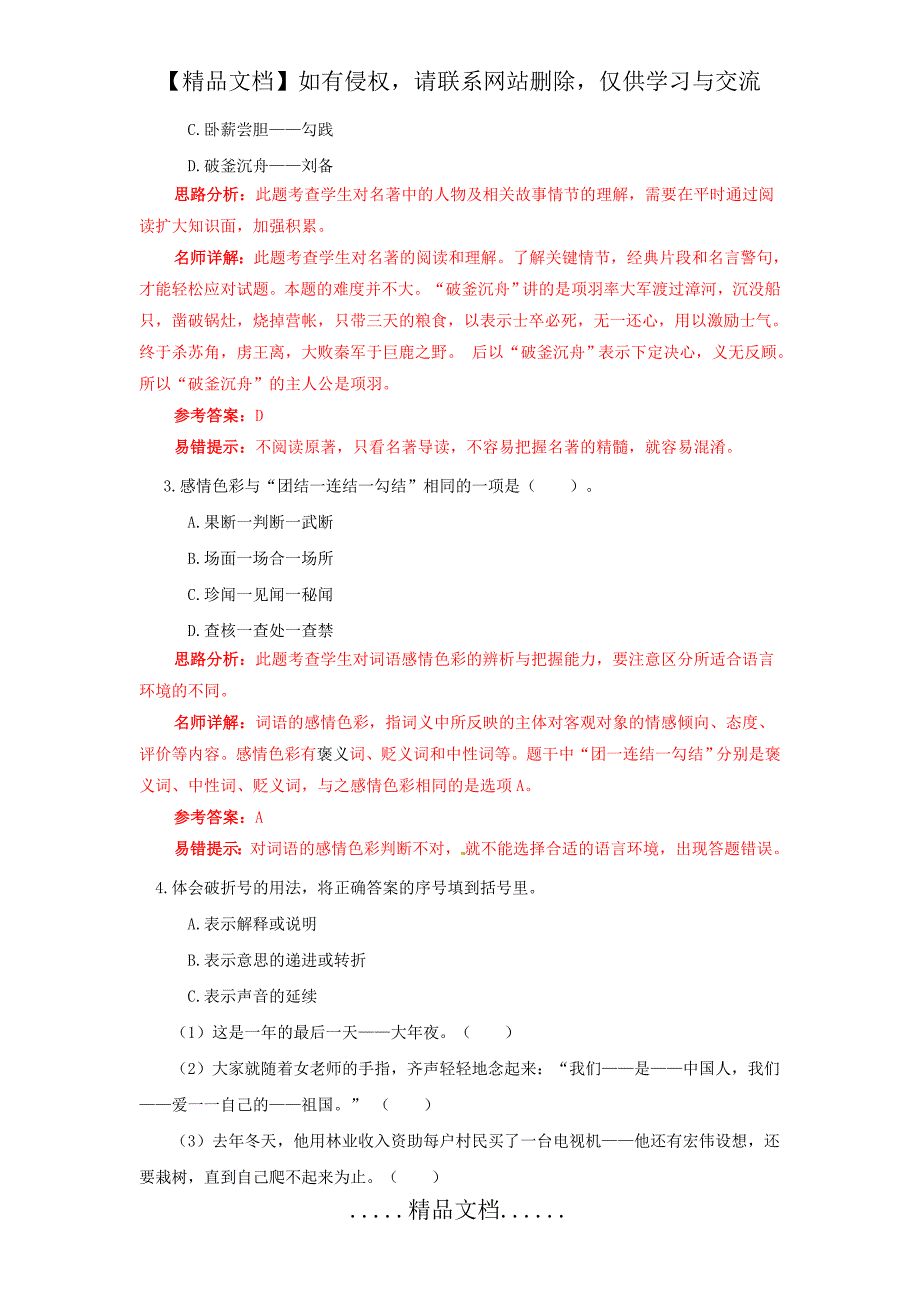 【精品文档】如有侵权，请联系网站删除，仅供学习与交流

C.卧薪尝胆——勾践

D.破釜沉舟——刘备

思路分析：此题考查学生对名著中的人物及相关故事情节的理解，需要在平时通过阅读扩大知识面，加强积累。

名师详解：此题考查学生对名著的阅读和理解。了解关键情节，经典片段和名言警句，才能轻松应对试题。本题的难度并不大。“破釜沉舟”讲的是项羽率大军渡过漳河，沉没船只，凿破锅灶，烧掉营帐，只带三天的粮食，以表示士卒必死，无一还心，用以激励士气。终于杀苏角，虏王离，大败秦军于巨鹿之野。 后以“破釜沉舟”表示下定决心，义无反顾。所以“破釜沉舟”的主人公是项羽。

参考答案：D

易错提示：不阅读原著，只看名著导读，不容易把握名著的精髓，就容易混淆。

3.感情色彩与“团结一连结一勾结”相同的一项是（　　）。

A.果断一判断一武断

B.场面一场合一场所

C.珍闻一见闻一秘闻

D.查核一查处一查禁

思路分析：此题考查学生对词语感情色彩的辨析与把握能力，要注意区分所适合语言环境的不同。

名师详解：词语的感情色彩，指词义中所反映的主体对客观对象的情感倾向、态度、评价等内容。感情色彩有褒义词、贬义词和中性词等。题干中“团一连结一勾结”分别是褒义词、中性词、贬义词，与之感情色彩相同的是选项A。

参考答案：A

易错提示：对词语的感情色彩判断不对，就不能选择合适的语言环境，出现答题错误。

4.体会破折号的用法，将正确答案的序号填到括号里。

A.表示解释或说明

B.表示意思的递进或转折

C.表示声音的延续

（1）这是一年的最后一天——大年夜。（　　）

（2）大家就随着女老师的手指，齐声轻轻地念起来：“我们——是——中国人，我们——爱一一自己的——祖国。”（　　）

（3）去年冬天，他用林业收入资助每户村民买了一台电视机——他还有宏伟设想，还要栽树，直到自己爬不起来为止。（　　）

.....精品文档......